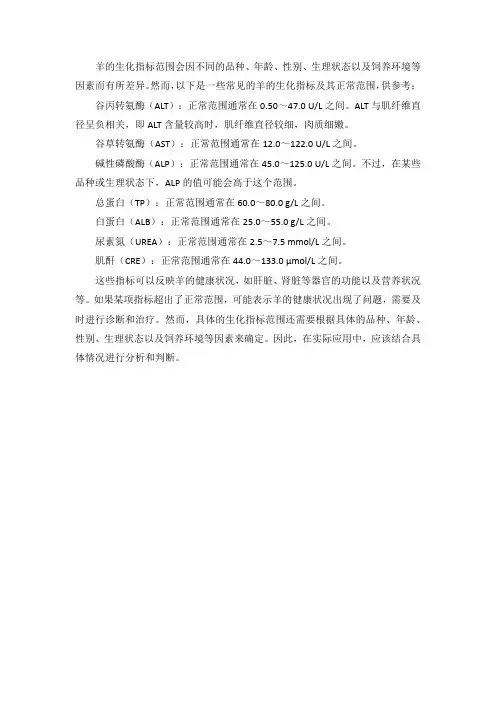 羊的生化指标范围会因不同的品种、年龄、性别、生理状态以及饲养环境等因素而有所差异。然而，以下是一些常见的羊的生化指标及其正常范围，供参考：

谷丙转氨酶（ALT）：正常范围通常在 0.50～47.0 U/L 之间。ALT 与肌纤维直径呈负相关，即 ALT 含量较高时，肌纤维直径较细，肉质细嫩。

谷草转氨酶（AST）：正常范围通常在 12.0～122.0 U/L 之间。

碱性磷酸酶（ALP）：正常范围通常在 45.0～125.0 U/L 之间。不过，在某些品种或生理状态下，ALP 的值可能会高于这个范围。

总蛋白（TP）：正常范围通常在 60.0～80.0 g/L 之间。

白蛋白（ALB）：正常范围通常在 25.0～55.0 g/L 之间。

尿素氮（UREA）：正常范围通常在 2.5～7.5 mmol/L 之间。

肌酐（CRE）：正常范围通常在 44.0～133.0 μmol/L 之间。

这些指标可以反映羊的健康状况，如肝脏、肾脏等器官的功能以及营养状况等。如果某项指标超出了正常范围，可能表示羊的健康状况出现了问题，需要及时进行诊断和治疗。然而，具体的生化指标范围还需要根据具体的品种、年龄、性别、生理状态以及饲养环境等因素来确定。因此，在实际应用中，应该结合具体情况进行分析和判断。